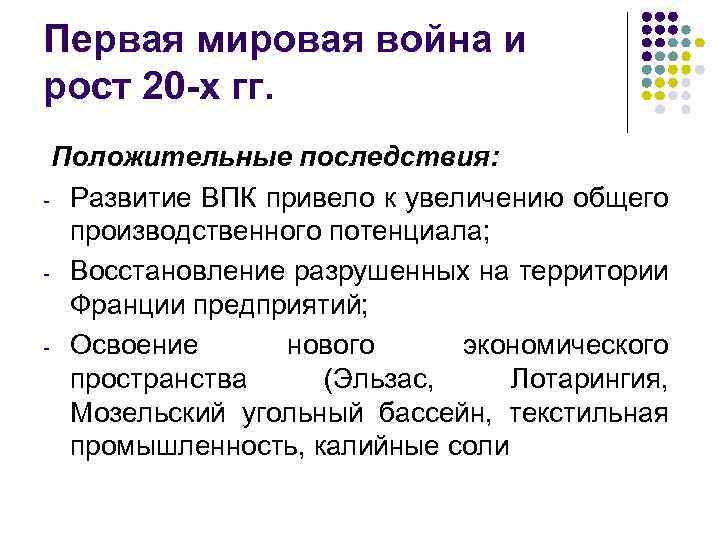 Первая мировая война и рост 20-х гг.

Положительные последствия:

- Развитие ВПК привело к увеличению общего производственного потенциала;
- Восстановление разрушенных на территории Франции предприятий;
- Освоение нового экономического пространства (Эльзас, Лотарингия, Мозельский угольный бассейн, текстильная промышленность, калийные соли